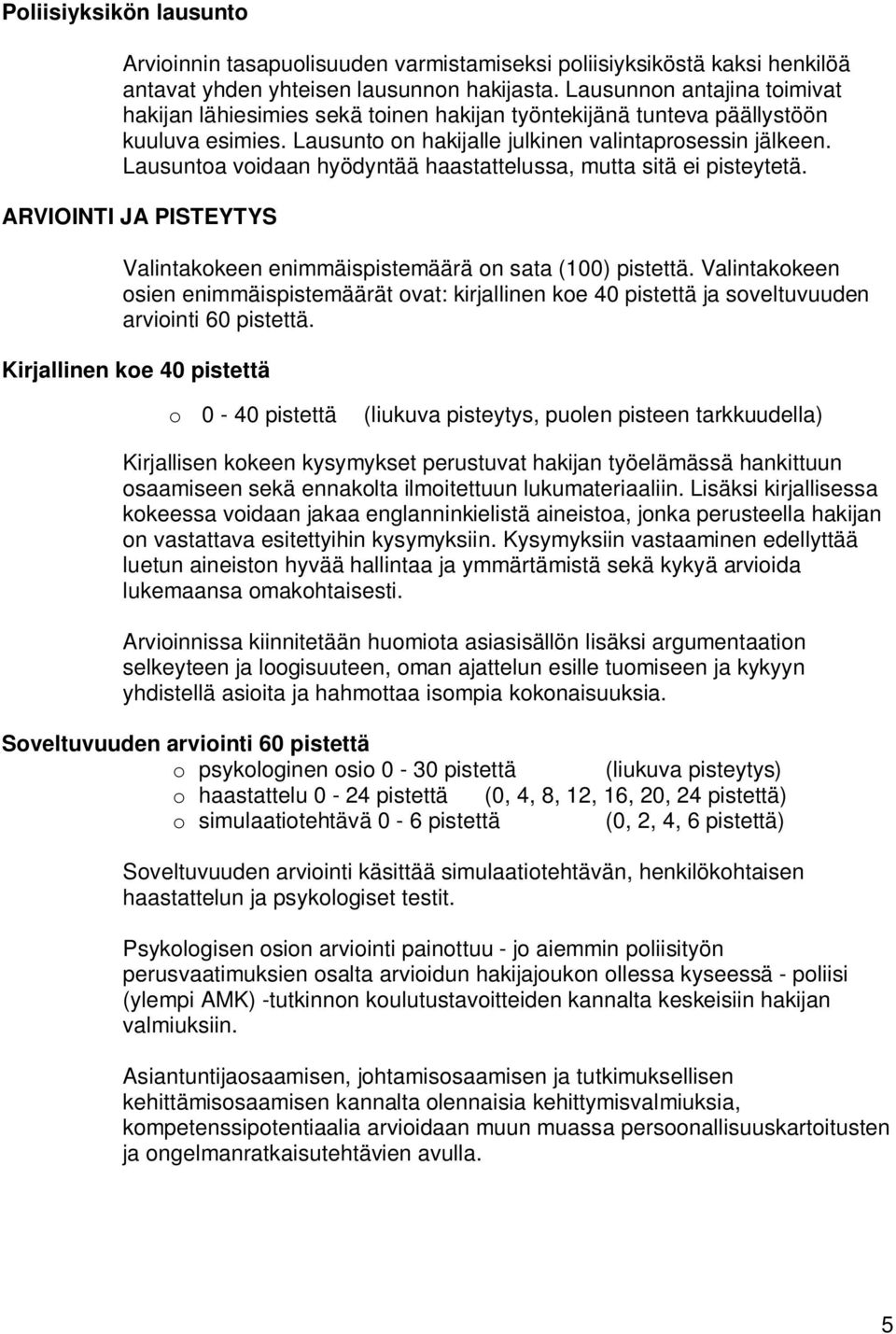 Poliisiyksikön lausunto

Arvioinnin tasapuolisuuden varmistamiseksi poliisiyksiköstä kaksi henkilöä antavat yhden yhteisen lausunnon hakijasta. Lausunnon antajina toimivat hakijan lähiesimies sekä toinen hakijan työntekijänä tunteva päällystöön kuuluva esimies. Lausunto on hakijalle julkinen valintaprosessin jälkeen. Lausuntoa voidaan hyödyntää haastattelussa, mutta sitä ei pisteytetä.

ARVIOINTI JA PISTEYTYS

Valintakokeen enimmäispistemäärä on sata (100) pistettä. Valintakokeen osien enimmäispistemäärät ovat: kirjallinen koe 40 pistettä ja soveltuvuuden arviointi 60 pistettä.

Kirjallinen koe 40 pistettä

o 0 - 40 pistettä (liukuva pisteytys, puolen pisteen tarkkuudella)

Kirjallisen kokeen kysymykset perustuvat hakijan työelämässä hankittuun osaamiseen sekä ennakolta ilmoitettuun lukumateriaaliin. Lisäksi kirjallisessa kokeessa voidaan jakaa englanninkielistä aineistoa, jonka perusteella hakijan on vastattava esitettyihin kysymyksiin. Kysymyksiin vastaaminen edellyttää luetun aineiston hyvää hallintaa ja ymmärtämistä sekä kykyä arvioida lukemaansa omakohtaisesti.

Arvioinnissa kiinnitetään huomiota asiasisällön lisäksi argumentaation selkeyteen ja loogisuuteen, oman ajattelun esille tuomiseen ja kykyyn yhdistellä asioita ja hahmottaa isompia kokonaisuuksia.

Soveltuvuuden arviointi 60 pistettä

o psykologinen osio 0 - 30 pistettä (liukuva pisteytys)
o haastattelu 0 - 24 pistettä (0, 4, 8, 12, 16, 20, 24 pistettä)
o simulaatiotehtävä 0 - 6 pistettä (0, 2, 4, 6 pistettä)

Soveltuvuuden arviointi käsittää simulaatiotehtävän, henkilökohtaisen haastattelun ja psykologiset testit.

Psykologisen osion arviointi painottuu - jo aiemmin poliisityön perusvaatimuksien osalta arvioidun hakijajoukon ollessa kyseessä - poliisi (ylempi AMK) -tutkinnon koulutustavoitteiden kannalta keskeisiin hakijan valmiuksiin.

Asiantuntijaosaamisen, johtamisosaamisen ja tutkimuksellisen kehittämisosaamisen kannalta olennaisia kehittymisvalmiuksia, kompetenssipotentiaalia arvioidaan muun muassa persoonallisuuskartoitusten ja ongelmanratkaisutehtävien avulla.

5